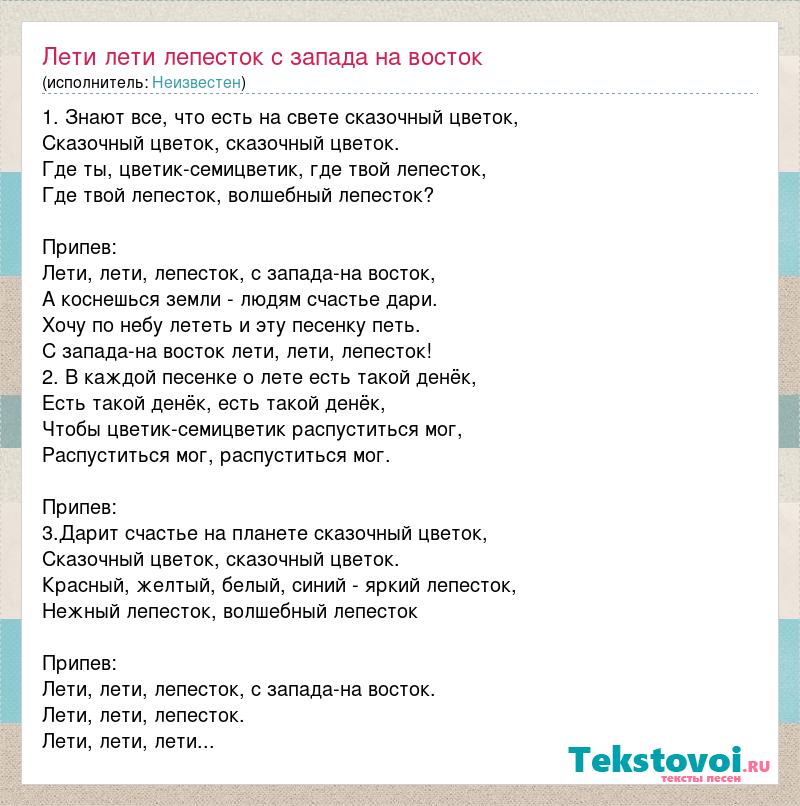 Лети лети лепесток с запада на восток
(исполнитель: Неизвестен)

1. Знают все, что есть на свете сказочный цветок,
Сказочный цветок, сказочный цветок.
Где ты, цветик-семицветик, где твой лепесток,
Где твой лепесток, волшебный лепесток?

Припев:
Лети, лети, лепесток, с запада-на восток,
А коснешься земли - людям счастье дари.
Хочу по небу лететь и эту песенку петь.
С запада-на восток лети, лети, лепесток!
2. В каждой песенке о лете есть такой денёк,
Есть такой денёк, есть такой денёк,
Чтобы цветик-семицветик распуститься мог,
Распуститься мог, распуститься мог.

Припев:
3.Дарит счастье на планете сказочный цветок,
Сказочный цветок, сказочный цветок.
Красный, желтый, белый, синий - яркий лепесток,
Нежный лепесток, волшебный лепесток

Припев:
Лети, лети, лепесток, с запада-на восток.
Лети, лети, лепесток.
Лети, лети, лети...

Tekstovoi.ru
тексты песен